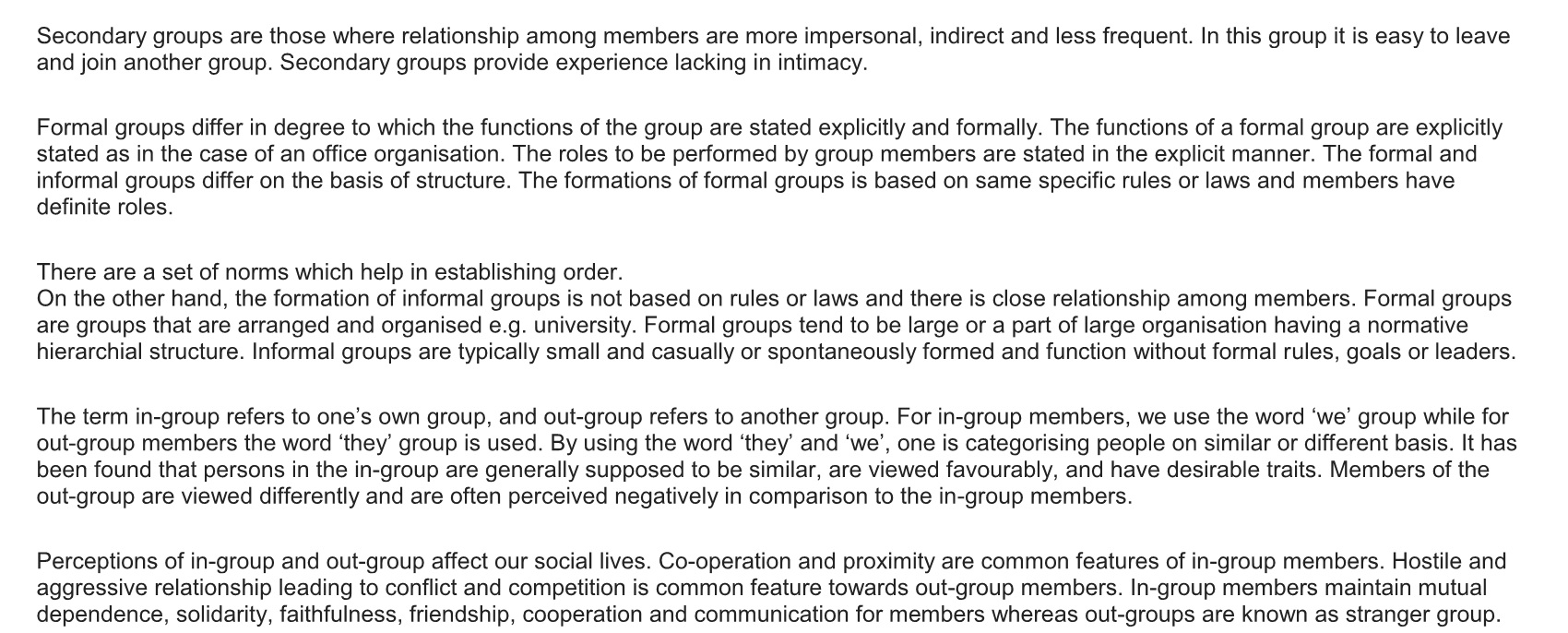 Secondary groups are those where relationship among members are more impersonal, indirect and less frequent. In this group it is easy to leave and join another group. Secondary groups provide experience lacking in intimacy.

Formal groups differ in degree to which the functions of the group are stated explicitly and formally. The functions of a formal group are explicitly stated as in the case of an office organisation. The roles to be performed by group members are stated in the explicit manner. The formal and informal groups differ on the basis of structure. The formations of formal groups is based on same specific rules or laws and members have definite roles.

There are a set of norms which help in establishing order.
On the other hand, the formation of informal groups is not based on rules or laws and there is close relationship among members. Formal groups are groups that are arranged and organised e.g. university. Formal groups tend to be large or a part of large organisation having a normative hierarchial structure. Informal groups are typically small and casually or spontaneously formed and function without formal rules, goals or leaders.

The term in-group refers to one's own group, and out-group refers to another group. For in-group members, we use the word 'we' group while for out-group members the word 'they' group is used. By using the word 'they' and 'we', one is categorising people on similar or different basis. It has been found that persons in the in-group are generally supposed to be similar, are viewed favourably, and have desirable traits. Members of the out-group are viewed differently and are often perceived negatively in comparison to the in-group members.

Perceptions of in-group and out-group affect our social lives. Co-operation and proximity are common features of in-group members. Hostile and aggressive relationship leading to conflict and competition is common feature towards out-group members. In-group members maintain mutual dependence, solidarity, faithfulness, friendship, cooperation and communication for members whereas out-groups are known as stranger group.